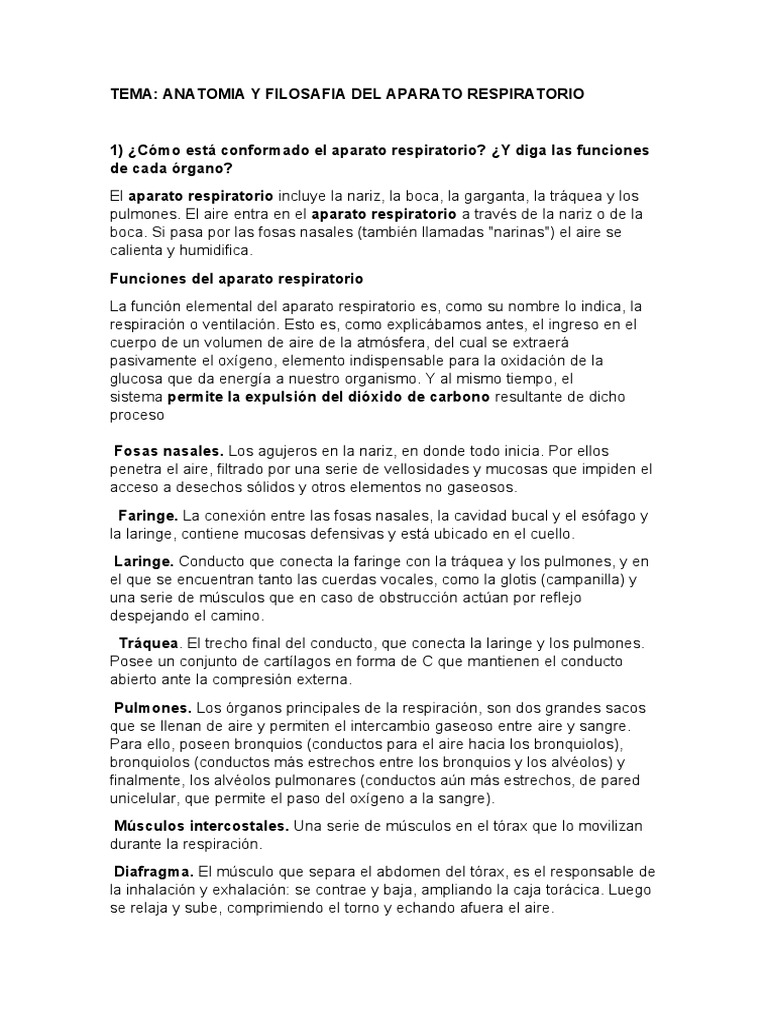 TEMA: ANATOMIA Y FILOSAFIA DEL APARATO RESPIRATORIO

1) ¿Cómo está conformado el aparato respiratorio? ¿Y diga las funciones de cada órgano?

El aparato respiratorio incluye la nariz, la boca, la garganta, la tráquea y los pulmones. El aire entra en el aparato respiratorio a través de la nariz o de la boca. Si pasa por las fosas nasales (también llamadas "narinas") el aire se calienta y humidifica.

Funciones del aparato respiratorio

La función elemental del aparato respiratorio es, como su nombre lo indica, la respiración o ventilación. Esto es, como explicábamos antes, el ingreso en el cuerpo de un volumen de aire de la atmósfera, del cual se extraerá pasivamente el oxígeno, elemento indispensable para la oxidación de la glucosa que da energía a nuestro organismo. Y al mismo tiempo, el sistema permite la expulsión del dióxido de carbono resultante de dicho proceso

Fosas nasales. Los agujeros en la nariz, en donde todo inicia. Por ellos penetra el aire, filtrado por una serie de vellosidades y mucosas que impiden el acceso a desechos sólidos y otros elementos no gaseosos.

Faringe. La conexión entre las fosas nasales, la cavidad bucal y el esófago y la laringe, contiene mucosas defensivas y está ubicado en el cuello.

Laringe. Conducto que conecta la faringe con la tráquea y los pulmones, y en el que se encuentran tanto las cuerdas vocales, como la glotis (campanilla) y una serie de músculos que en caso de obstrucción actúan por reflejo despejando el camino.

Tráquea. El trecho final del conducto, que conecta la laringe y los pulmones. Posee un conjunto de cartílagos en forma de C que mantienen el conducto abierto ante la compresión externa.

Pulmones. Los órganos principales de la respiración, son dos grandes sacos que se llenan de aire y permiten el intercambio gaseoso entre aire y sangre. Para ello, poseen bronquios (conductos para el aire hacia los bronquiolos), bronquiolos (conductos más estrechos entre los bronquios y los alvéolos) y finalmente, los alvéolos pulmonares (conductos aún más estrechos, de pared unicelular, que permite el paso del oxígeno a la sangre).

Músculos intercostales. Una serie de músculos en el tórax que lo movilizan durante la respiración.

Diafragma. El músculo que separa el abdomen del tórax, es el responsable de la inhalación y exhalación: se contrae y baja, ampliando la caja torácica. Luego se relaja y sube, comprimiendo el torno y echando afuera el aire.